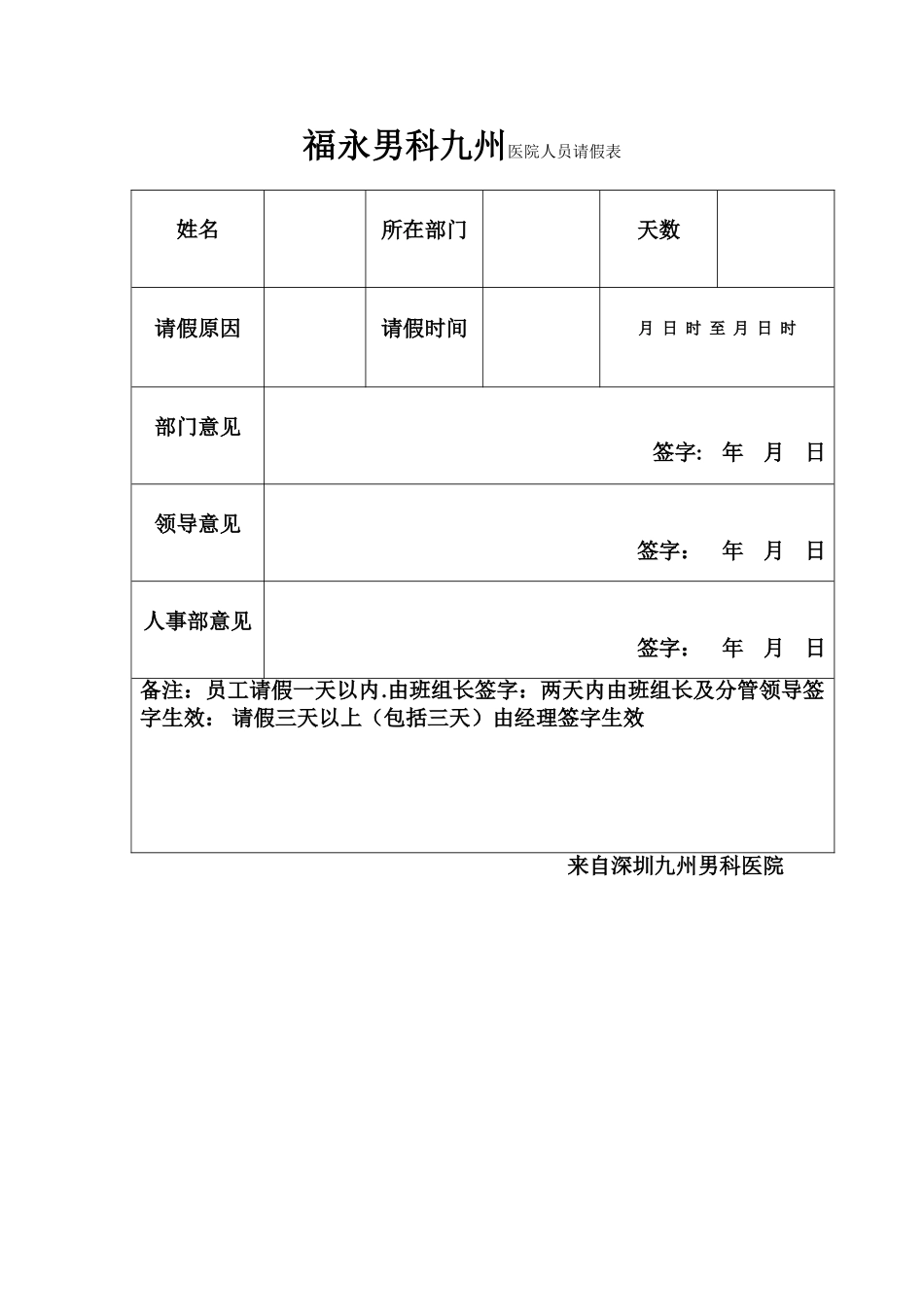 福永男科九州医院人员请假表

| 姓名 | | 所在部门 | | 天数 | |
|---|---|---|---|---|---|
| 请假原因 | | 请假时间 | | 月 日 时 至 月 日 时 | |
| 部门意见 | 签字: 年 月 日 | | | | |
| 领导意见 | 签字： 年 月 日 | | | | |
| 人事部意见 | 签字： 年 月 日 | | | | |
| 备注：员工请假一天以内.由班组长签字：两天内由班组长及分管领导签字生效： 请假三天以上（包括三天）由经理签字生效 | | | | | |

来自深圳九州男科医院